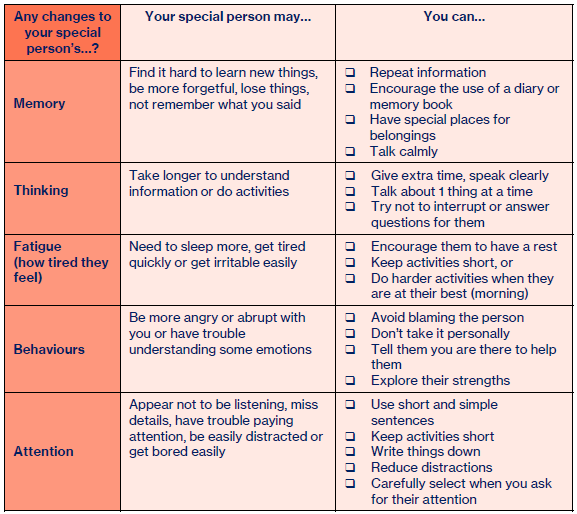 | Any changes to your special person's...? | Your special person may... | You can... |
|---|---|---|
| Memory | Find it hard to learn new things, be more forgetful, lose things, not remember what you said | ❑ Repeat information ❑ Encourage the use of a diary or memory book ❑ Have special places for belongings ❑ Talk calmly |
| Thinking | Take longer to understand information or do activities | ❑ Give extra time, speak clearly ❑ Talk about 1 thing at a time ❑ Try not to interrupt or answer questions for them |
| Fatigue (how tired they feel) | Need to sleep more, get tired quickly or get irritable easily | ❑ Encourage them to have a rest ❑ Keep activities short, or ❑ Do harder activities when they are at their best (morning) |
| Behaviours | Be more angry or abrupt with you or have trouble understanding some emotions | ❑ Avoid blaming the person ❑ Don't take it personally ❑ Tell them you are there to help them ❑ Explore their strengths |
| Attention | Appear not to be listening, miss details, have trouble paying attention, be easily distracted or get bored easily | ❑ Use short and simple sentences ❑ Keep activities short ❑ Write things down ❑ Reduce distractions ❑ Carefully select when you ask for their attention |